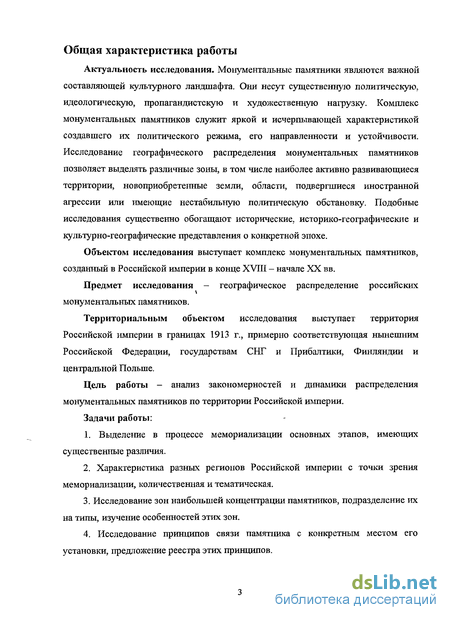 Общая характеристика работы

Актуальность исследования. Монументальные памятники являются важной составляющей культурного ландшафта. Они несут существенную политическую, идеологическую, пропагандистскую и художественную нагрузку. Комплекс монументальных памятников служит яркой и исчерпывающей характеристикой создавшего их политического режима, его направленности и устойчивости. Исследование географического распределения монументальных памятников позволяет выделять различные зоны, в том числе наиболее активно развивающиеся территории, новоприобретенные земли, области, подвергшиеся иностранной агрессии или имеющие нестабильную политическую обстановку. Подобные исследования существенно обогащают исторические, историко-географические и культурно-географические представления о конкретной эпохе.

Объектом исследования выступает комплекс монументальных памятников, созданный в Российской империи в конце XVIII – начале XX вв.

Предмет исследования – географическое распределение российских монументальных памятников.

Территориальным объектом исследования выступает территория Российской империи в границах 1913 г., примерно соответствующая нынешним Российской Федерации, государствам СНГ и Прибалтики, Финляндии и центральной Польше.

Цель работы – анализ закономерностей и динамики распределения монументальных памятников по территории Российской империи.

Задачи работы:

1. Выделение в процессе мемориализации основных этапов, имеющих существенные различия.

2. Характеристика разных регионов Российской империи с точки зрения мемориализации, количественная и тематическая.

3. Исследование зон наибольшей концентрации памятников, подразделение их на типы, изучение особенностей этих зон.

4. Исследование принципов связи памятника с конкретным местом его установки, предложение реестра этих принципов.

3

dsLib.net
библиотека диссертаций